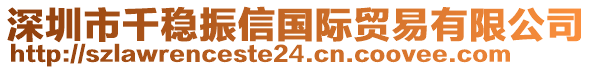 深圳市千稳振信国际贸易有限公司
http://szlawrenceste24.cn.coovee.com